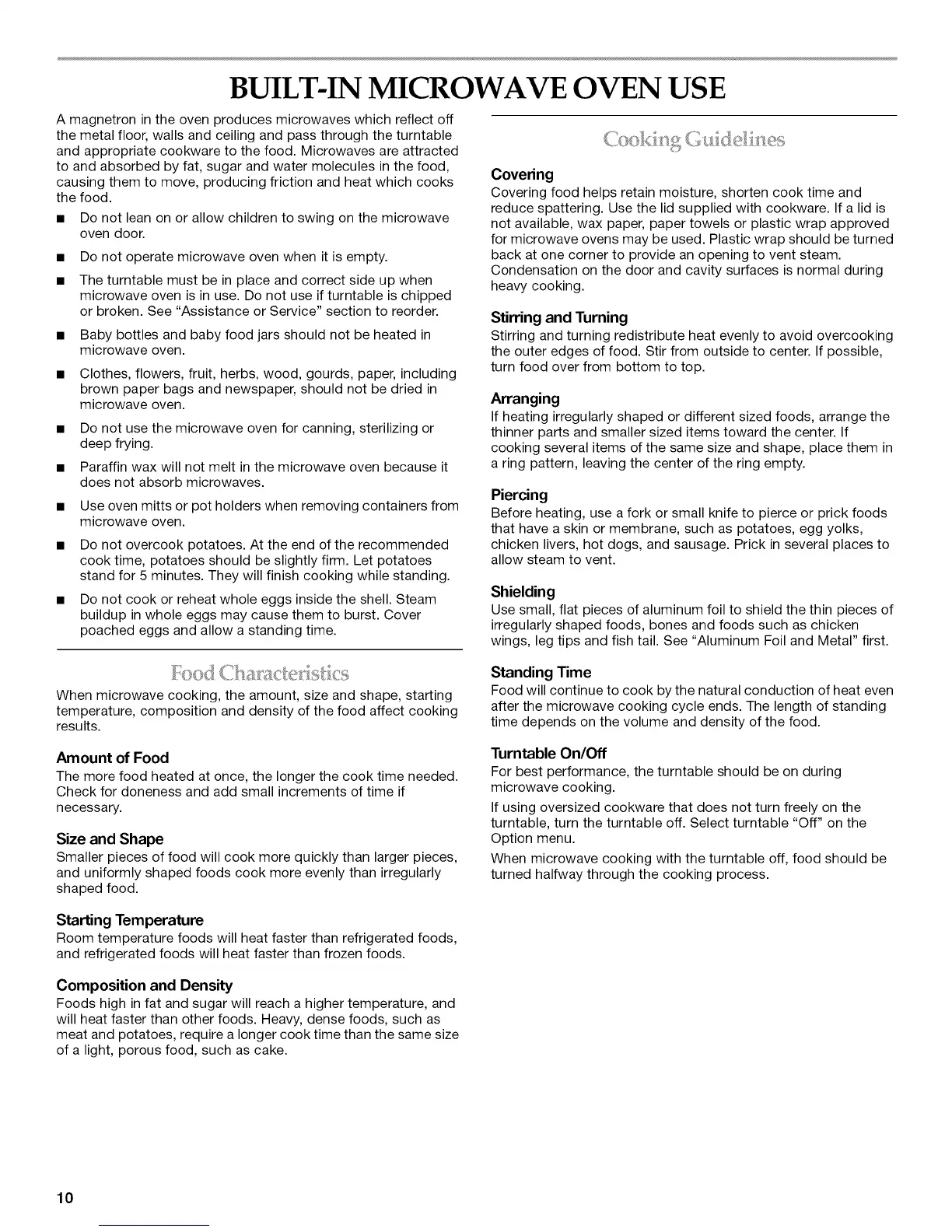 BUILT-IN MICROWAVE OVEN USE

A magnetron in the oven produces microwaves which reflect off the metal floor, walls and ceiling and pass through the turntable and appropriate cookware to the food. Microwaves are attracted to and absorbed by fat, sugar and water molecules in the food, causing them to move, producing friction and heat which cooks the food.

■ Do not lean on or allow children to swing on the microwave oven door.

■ Do not operate microwave oven when it is empty.

■ The turntable must be in place and correct side up when microwave oven is in use. Do not use if turntable is chipped or broken. See "Assistance or Service" section to reorder.

■ Baby bottles and baby food jars should not be heated in microwave oven.

■ Clothes, flowers, fruit, herbs, wood, gourds, paper, including brown paper bags and newspaper, should not be dried in microwave oven.

■ Do not use the microwave oven for canning, sterilizing or deep frying.

■ Paraffin wax will not melt in the microwave oven because it does not absorb microwaves.

■ Use oven mitts or pot holders when removing containers from microwave oven.

■ Do not overcook potatoes. At the end of the recommended cook time, potatoes should be slightly firm. Let potatoes stand for 5 minutes. They will finish cooking while standing.

■ Do not cook or reheat whole eggs inside the shell. Steam buildup in whole eggs may cause them to burst. Cover poached eggs and allow a standing time.

Food Characteristics

When microwave cooking, the amount, size and shape, starting temperature, composition and density of the food affect cooking results.

Amount of Food
The more food heated at once, the longer the cook time needed. Check for doneness and add small increments of time if necessary.

Size and Shape
Smaller pieces of food will cook more quickly than larger pieces, and uniformly shaped foods cook more evenly than irregularly shaped food.

Starting Temperature
Room temperature foods will heat faster than refrigerated foods, and refrigerated foods will heat faster than frozen foods.

Composition and Density
Foods high in fat and sugar will reach a higher temperature, and will heat faster than other foods. Heavy, dense foods, such as meat and potatoes, require a longer cook time than the same size of a light, porous food, such as cake.

Cooking Guidelines

Covering
Covering food helps retain moisture, shorten cook time and reduce spattering. Use the lid supplied with cookware. If a lid is not available, wax paper, paper towels or plastic wrap approved for microwave ovens may be used. Plastic wrap should be turned back at one corner to provide an opening to vent steam. Condensation on the door and cavity surfaces is normal during heavy cooking.

Stirring and Turning
Stirring and turning redistribute heat evenly to avoid overcooking the outer edges of food. Stir from outside to center. If possible, turn food over from bottom to top.

Arranging
If heating irregularly shaped or different sized foods, arrange the thinner parts and smaller sized items toward the center. If cooking several items of the same size and shape, place them in a ring pattern, leaving the center of the ring empty.

Piercing
Before heating, use a fork or small knife to pierce or prick foods that have a skin or membrane, such as potatoes, egg yolks, chicken livers, hot dogs, and sausage. Prick in several places to allow steam to vent.

Shielding
Use small, flat pieces of aluminum foil to shield the thin pieces of irregularly shaped foods, bones and foods such as chicken wings, leg tips and fish tail. See "Aluminum Foil and Metal" first.

Standing Time
Food will continue to cook by the natural conduction of heat even after the microwave cooking cycle ends. The length of standing time depends on the volume and density of the food.

Turntable On/Off
For best performance, the turntable should be on during microwave cooking.

If using oversized cookware that does not turn freely on the turntable, turn the turntable off. Select turntable "Off" on the Option menu.

When microwave cooking with the turntable off, food should be turned halfway through the cooking process.

10